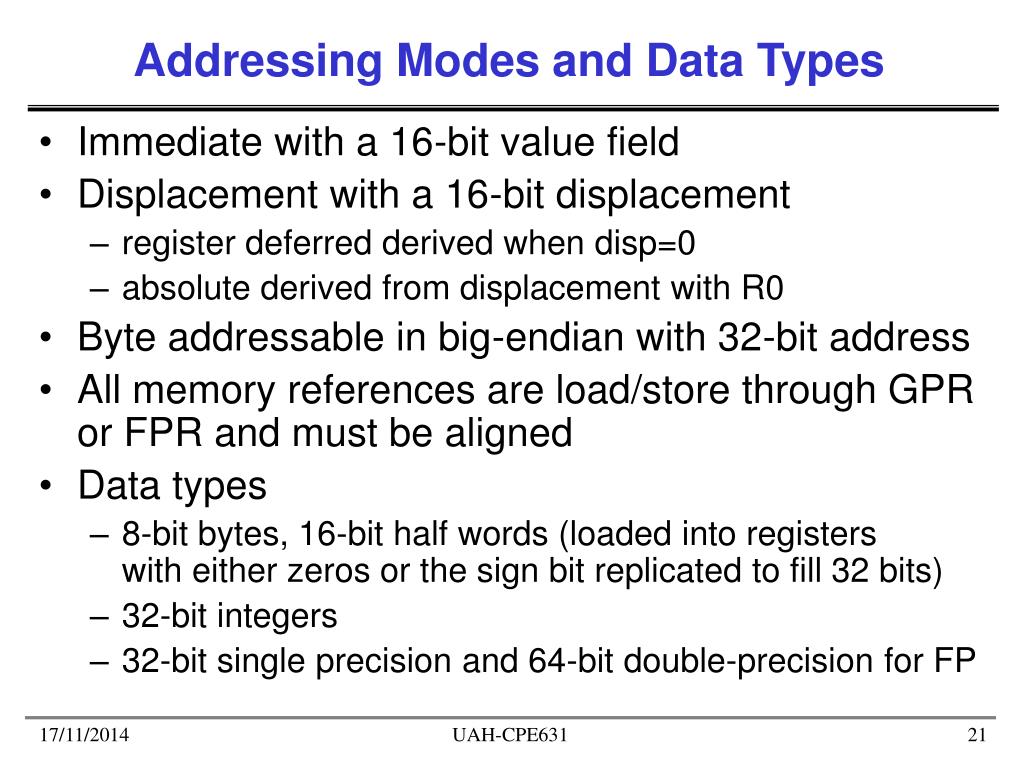 Addressing Modes and Data Types

• Immediate with a 16-bit value field
• Displacement with a 16-bit displacement
– register deferred derived when disp=0
– absolute derived from displacement with R0
• Byte addressable in big-endian with 32-bit address
• All memory references are load/store through GPR or FPR and must be aligned
• Data types
– 8-bit bytes, 16-bit half words (loaded into registers with either zeros or the sign bit replicated to fill 32 bits)
– 32-bit integers
– 32-bit single precision and 64-bit double-precision for FP

17/11/2014
UAH-CPE631
21